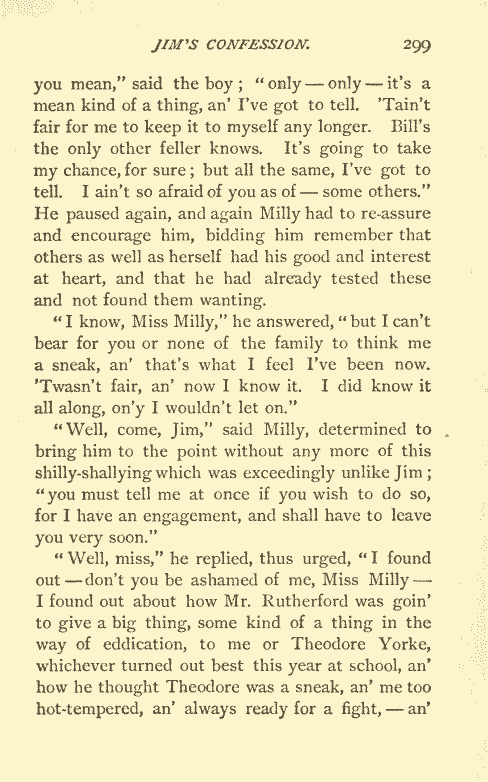 JIM'S CONFESSION. 299

you mean," said the boy; "only — only — it's a mean kind of a thing, an' I've got to tell. 'Tain't fair for me to keep it to myself any longer. Bill's the only other feller knows. It's going to take my chance, for sure; but all the same, I've got to tell. I ain't so afraid of you as of — some others." He paused again, and again Milly had to re-assure and encourage him, bidding him remember that others as well as herself had his good and interest at heart, and that he had already tested these and not found them wanting.

"I know, Miss Milly," he answered, "but I can't bear for you or none of the family to think me a sneak, an' that's what I feel I've been now. 'Twasn't fair, an' now I know it. I did know it all along, on'y I wouldn't let on."

"Well, come, Jim," said Milly, determined to bring him to the point without any more of this shilly-shallying which was exceedingly unlike Jim; "you must tell me at once if you wish to do so, for I have an engagement, and shall have to leave you very soon."

"Well, miss," he replied, thus urged, "I found out — don't you be ashamed of me, Miss Milly — I found out about how Mr. Rutherford was goin' to give a big thing, some kind of a thing in the way of eddication, to me or Theodore Yorke, whichever turned out best this year at school, an' how he thought Theodore was a sneak, an' me too hot-tempered, an' always ready for a fight, — an'